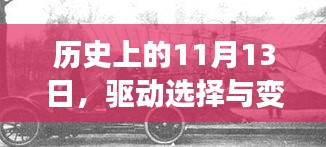 历史上的11月13日，驱动选择与变